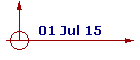 01 Jul 15